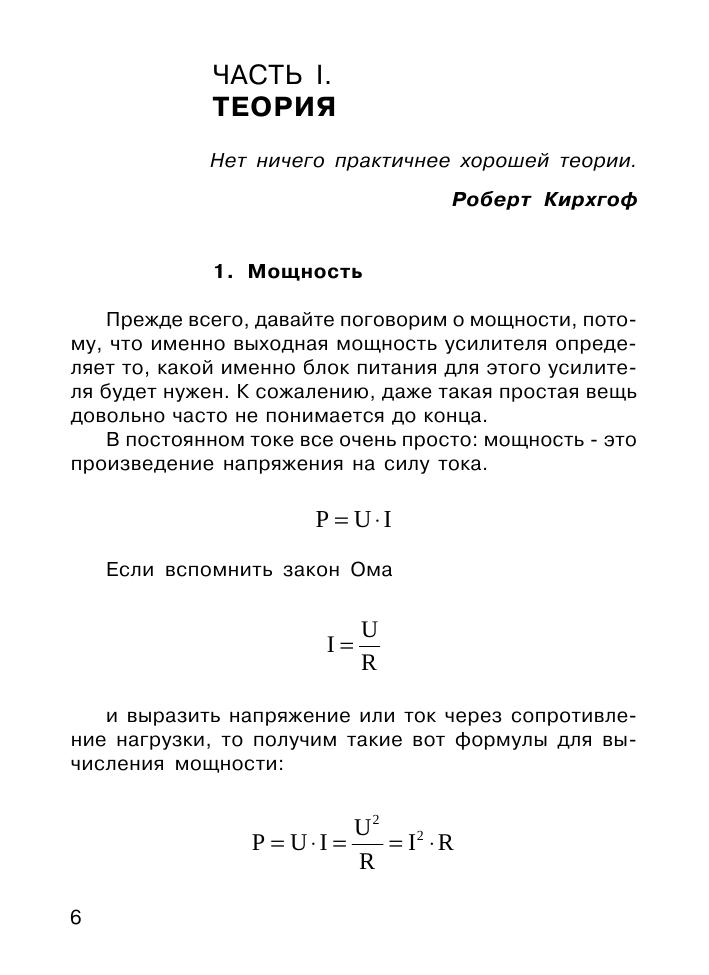 ЧАСТЬ I.
ТЕОРИЯ

Нет ничего практичнее хорошей теории.

Роберт Кирхгоф

1. Мощность

Прежде всего, давайте поговорим о мощности, потому, что именно выходная мощность усилителя определяет то, какой именно блок питания для этого усилителя будет нужен. К сожалению, даже такая простая вещь довольно часто не понимается до конца.

В постоянном токе все очень просто: мощность - это произведение напряжения на силу тока.

$P = U \cdot I$

Если вспомнить закон Ома

$I = \frac{U}{R}$

и выразить напряжение или ток через сопротивление нагрузки, то получим такие вот формулы для вычисления мощности:

$P = U \cdot I = \frac{U^2}{R} = I^2 \cdot R$

6